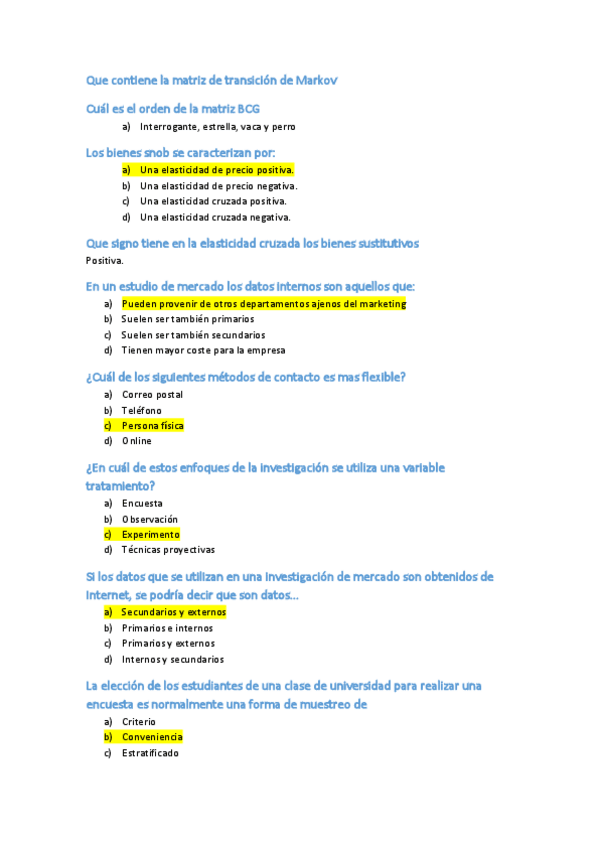 Que contiene la matriz de transición de Markov

Cuál es el orden de la matriz BCG

a) Interrogante, estrella, vaca y perro

Los bienes snob se caracterizan por:

a) Una elasticidad de precio positiva.
b) Una elasticidad de precio negativa.
c) Una elasticidad cruzada positiva.
d) Una elasticidad cruzada negativa.

Que signo tiene en la elasticidad cruzada los bienes sustitutivos

Positiva.

En un estudio de mercado los datos internos son aquellos que:

a) Pueden provenir de otros departamentos ajenos del marketing
b) Suelen ser también primarios
c) Suelen ser también secundarios
d) Tienen mayor coste para la empresa

¿Cuál de los siguientes métodos de contacto es mas flexible?

a) Correo postal
b) Teléfono
c) Persona física
d) Online

¿En cuál de estos enfoques de la investigación se utiliza una variable tratamiento?

a) Encuesta
b) Observación
c) Experimento
d) Técnicas proyectivas

Si los datos que se utilizan en una investigación de mercado son obtenidos de Internet, se podría decir que son datos...

a) Secundarios y externos
b) Primarios e internos
c) Primarios y externos
d) Internos y secundarios

La elección de los estudiantes de una clase de universidad para realizar una encuesta es normalmente una forma de muestreo de

a) Criterio
b) Conveniencia
c) Estratificado